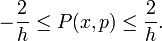 $-\frac{2}{h} \leq P(x,p) \leq \frac{2}{h}.$